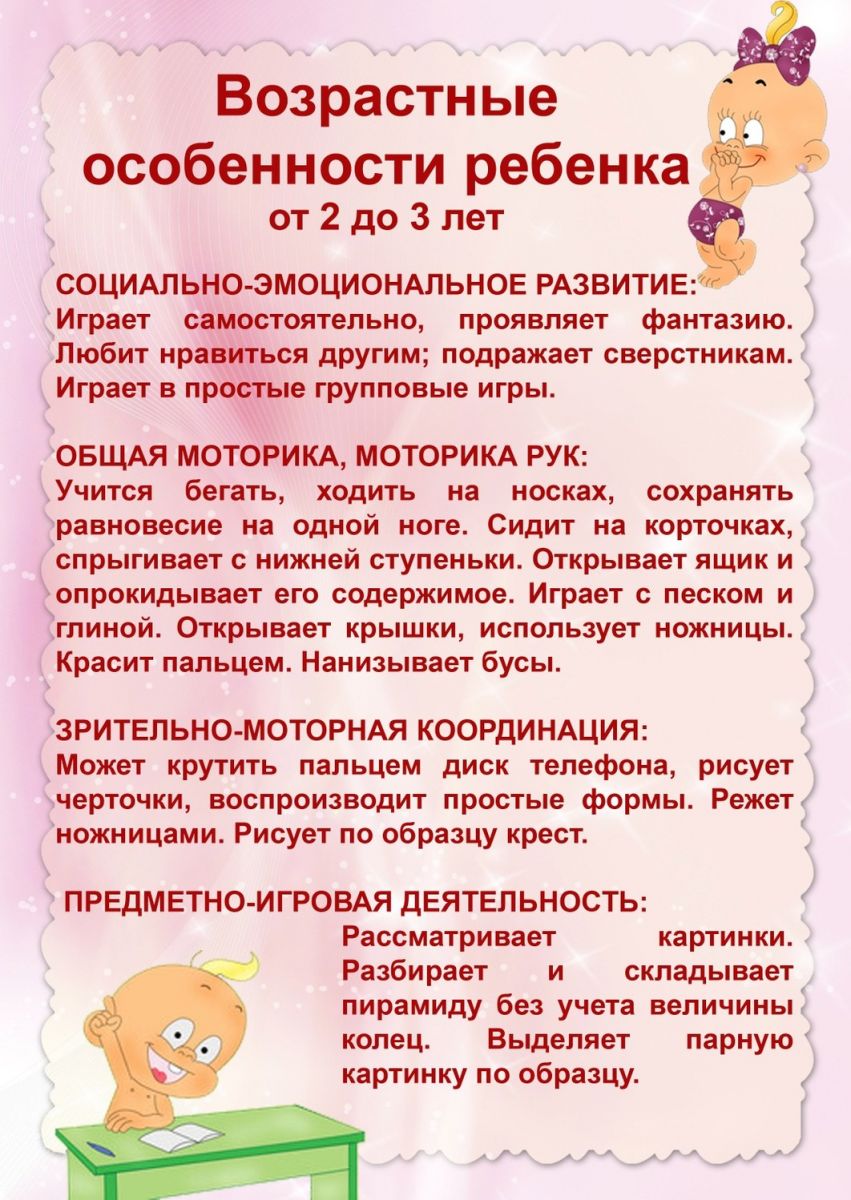 Возрастные особенности ребенка
от 2 до 3 лет

СОЦИАЛЬНО-ЭМОЦИОНАЛЬНОЕ РАЗВИТИЕ:
Играет самостоятельно, проявляет фантазию. Любит нравиться другим; подражает сверстникам. Играет в простые групповые игры.

ОБЩАЯ МОТОРИКА, МОТОРИКА РУК:
Учится бегать, ходить на носках, сохранять равновесие на одной ноге. Сидит на корточках, спрыгивает с нижней ступеньки. Открывает ящик и опрокидывает его содержимое. Играет с песком и глиной. Открывает крышки, использует ножницы. Красит пальцем. Нанизывает бусы.

ЗРИТЕЛЬНО-МОТОРНАЯ КООРДИНАЦИЯ:
Может крутить пальцем диск телефона, рисует черточки, воспроизводит простые формы. Режет ножницами. Рисует по образцу крест.

ПРЕДМЕТНО-ИГРОВАЯ ДЕЯТЕЛЬНОСТЬ:
Рассматривает картинки. Разбирает и складывает пирамиду без учета величины колец. Выделяет парную картинку по образцу.